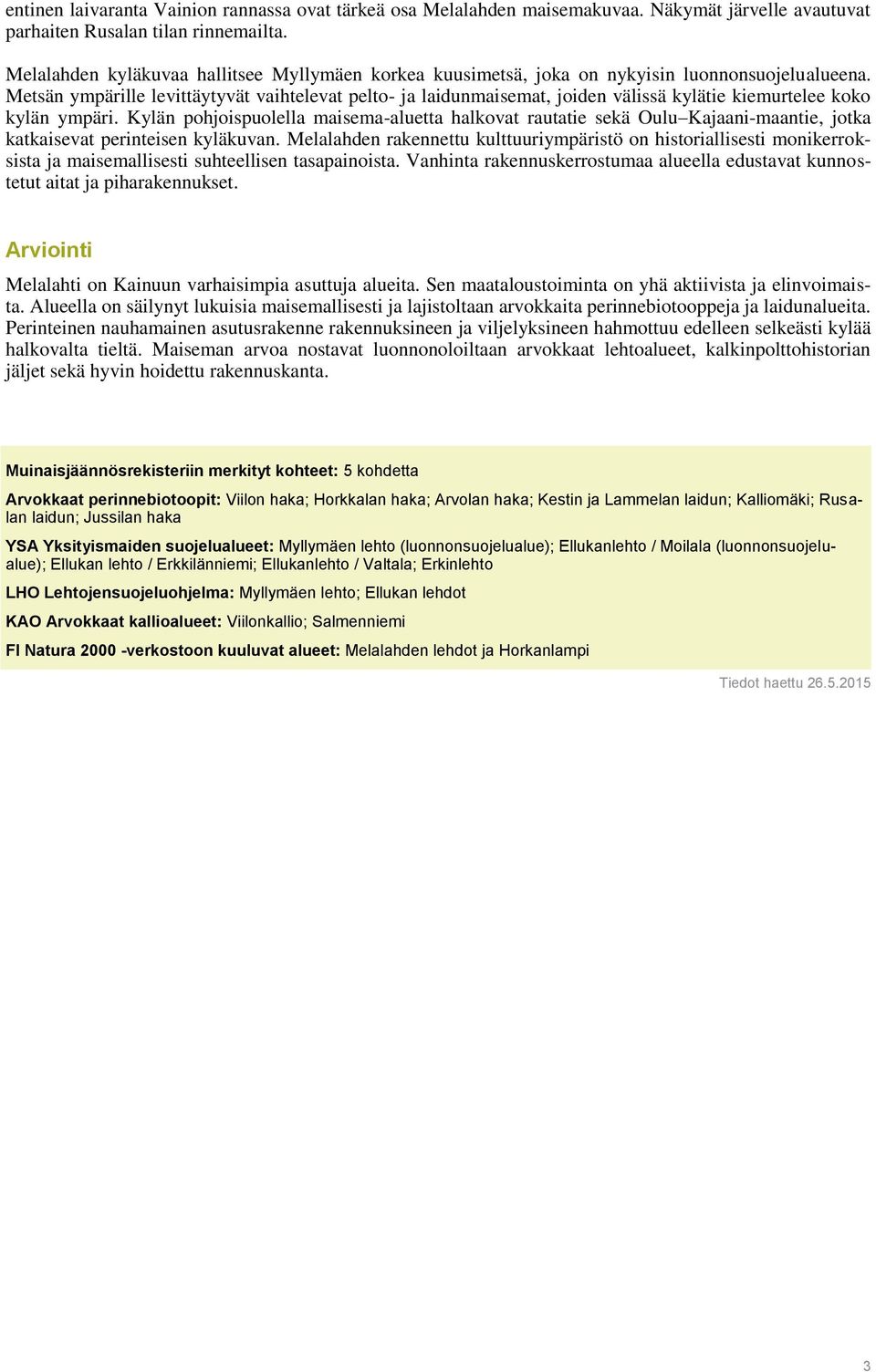 entinen laivaranta Vainion rannassa ovat tärkeä osa Melalahden maisemakuvaa. Näkymät järvelle avautuvat parhaiten Rusalan tilan rinnemailta.

Melalahden kyläkuvaa hallitsee Myllymäen korkea kuusimetsä, joka on nykyisin luonnonsuojelualueena. Metsän ympärille levittäytyvät vaihtelevat pelto- ja laidunmaisemat, joiden välissä kylätie kiemurtelee koko kylän ympäri. Kylän pohjoispuolella maisema-aluetta halkovat rautatie sekä Oulu–Kajaani-maantie, jotka katkaisevat perinteisen kyläkuvan. Melalahden rakennettu kulttuuriympäristö on historiallisesti monikerroksista ja maisemallisesti suhteellisen tasapainoista. Vanhinta rakennuskerrostumaa alueella edustavat kunnostetut aitat ja piharakennukset.

Arviointi

Melalahti on Kainuun varhaisimpia asuttuja alueita. Sen maataloustoiminta on yhä aktiivista ja elinvoimaista. Alueella on säilynyt lukuisia maisemallisesti ja lajistoltaan arvokkaita perinnebiotooppeja ja laidunalueita. Perinteinen nauhamainen asutusrakenne rakennuksineen ja viljelyksineen hahmottuu edelleen selkeästi kylää halkovalta tieltä. Maiseman arvoa nostavat luonnonoloiltaan arvokkaat lehtoalueet, kalkinpolttohistorian jäljet sekä hyvin hoidettu rakennuskanta.

Muinaisjäännösrekisteriin merkityt kohteet: 5 kohdetta

Arvokkaat perinnebiotoopit: Viilon haka; Horkkalan haka; Arvolan haka; Kestin ja Lammelan laidun; Kalliomäki; Rusalan laidun; Jussilan haka

YSA Yksityismaiden suojelualueet: Myllymäen lehto (luonnonsuojelualue); Ellukanlehto / Moilala (luonnonsuojelualue); Ellukan lehto / Erkkilänniemi; Ellukanlehto / Valtala; Erkinlehto

LHO Lehtojensuojeluohjelma: Myllymäen lehto; Ellukan lehdot

KAO Arvokkaat kallioalueet: Viilonkallio; Salmenniemi

FI Natura 2000 -verkostoon kuuluvat alueet: Melalahden lehdot ja Horkanlampi

Tiedot haettu 26.5.2015

3